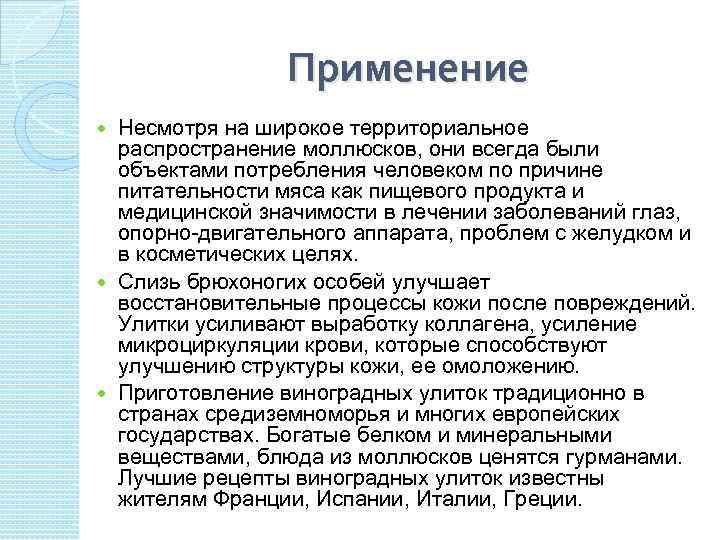 Применение

Несмотря на широкое территориальное распространение моллюсков, они всегда были объектами потребления человеком по причине питательности мяса как пищевого продукта и медицинской значимости в лечении заболеваний глаз, опорно-двигательного аппарата, проблем с желудком и в косметических целях.

Слизь брюхоногих особей улучшает восстановительные процессы кожи после повреждений. Улитки усиливают выработку коллагена, усиление микроциркуляции крови, которые способствуют улучшению структуры кожи, ее омоложению.

Приготовление виноградных улиток традиционно в странах средиземноморья и многих европейских государствах. Богатые белком и минеральными веществами, блюда из моллюсков ценятся гурманами. Лучшие рецепты виноградных улиток известны жителям Франции, Испании, Италии, Греции.